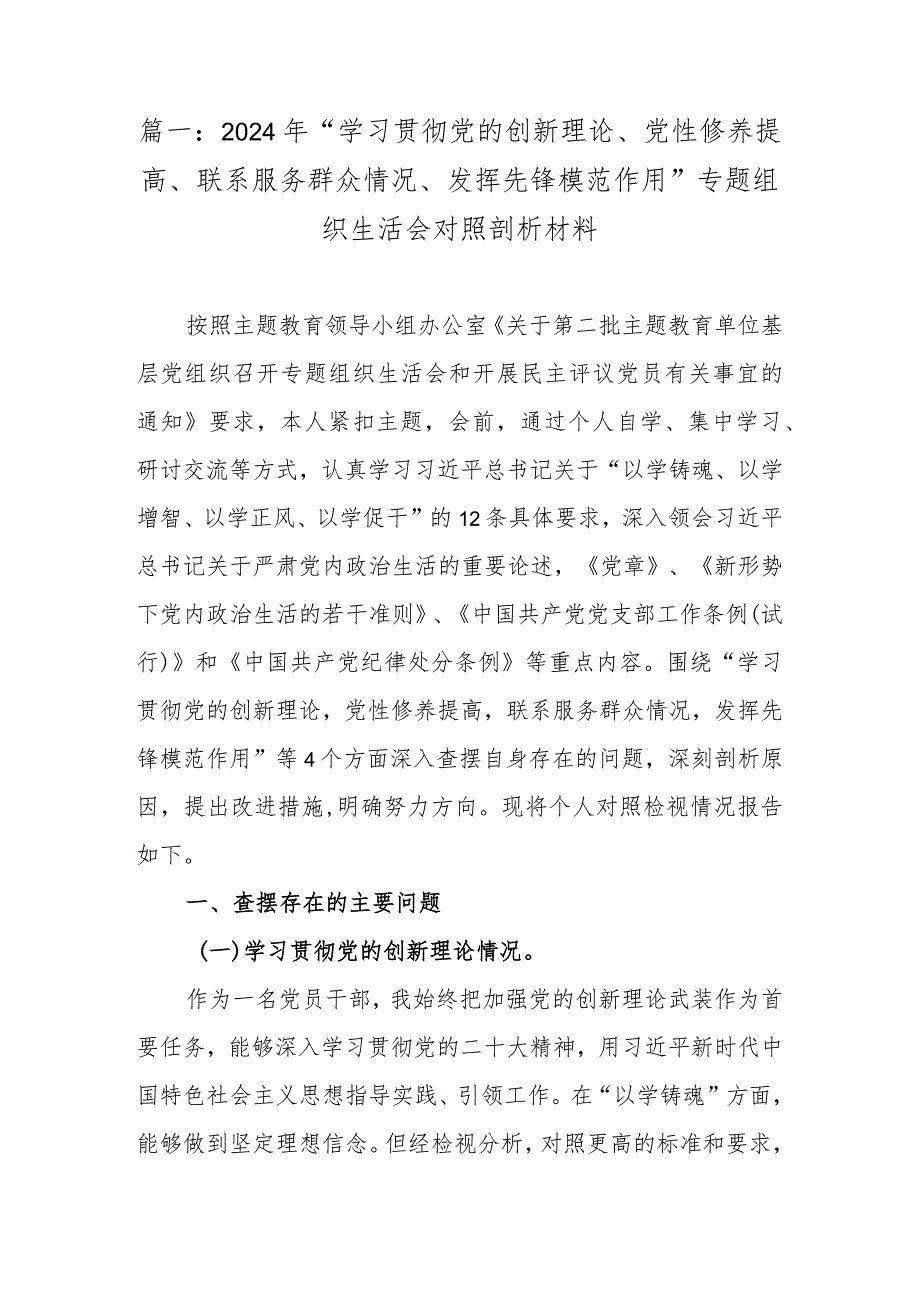 篇一：2024年“学习贯彻党的创新理论、党性修养提高、联系服务群众情况、发挥先锋模范作用”专题组织生活会对照剖析材料

按照主题教育领导小组办公室《关于第二批主题教育单位基层党组织召开专题组织生活会和开展民主评议党员有关事宜的通知》要求，本人紧扣主题，会前，通过个人自学、集中学习、研讨交流等方式，认真学习习近平总书记关于“以学铸魂、以学增智、以学正风、以学促干”的12条具体要求，深入领会习近平总书记关于严肃党内政治生活的重要论述，《党章》、《新形势下党内政治生活的若干准则》、《中国共产党党支部工作条例(试行)》和《中国共产党纪律处分条例》等重点内容。围绕“学习贯彻党的创新理论，党性修养提高，联系服务群众情况，发挥先锋模范作用”等4个方面深入查摆自身存在的问题，深刻剖析原因，提出改进措施,明确努力方向。现将个人对照检视情况报告如下。

一、查摆存在的主要问题

(一)学习贯彻党的创新理论情况。

作为一名党员干部，我始终把加强党的创新理论武装作为首要任务，能够深入学习贯彻党的二十大精神，用习近平新时代中国特色社会主义思想指导实践、引领工作。在“以学铸魂”方面，能够做到坚定理想信念。但经检视分析，对照更高的标准和要求，